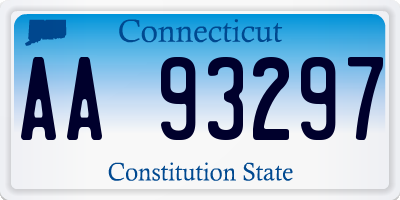 Connecticut

AA 93297

Constitution State